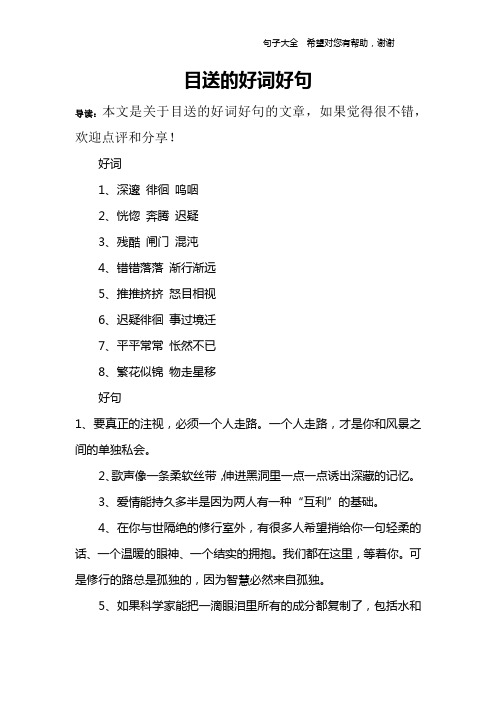 句子大全 希望对您有帮助，谢谢

目送的好词好句

导读：本文是关于目送的好词好句的文章，如果觉得很不错，欢迎点评和分享！

好词

1、深邃 徘徊 呜咽

2、恍惚 奔腾 迟疑

3、残酷 闸门 混沌

4、错错落落 渐行渐远

5、推推挤挤 怒目相视

6、迟疑徘徊 事过境迁

7、平平常常 怅然不已

8、繁花似锦 物走星移

好句

1、要真正的注视，必须一个人走路。一个人走路，才是你和风景之间的单独私会。

2、歌声像一条柔软丝带，伸进黑洞里一点一点诱出深藏的记忆。

3、爱情能持久多半是因为两人有一种“互利”的基础。

4、在你与世隔绝的修行室外，有很多人希望捎给你一句轻柔的话、一个温暖的眼神、一个结实的拥抱。我们都在这里，等着你。可是修行的路总是孤独的，因为智慧必然来自孤独。

5、如果科学家能把一滴眼泪里所有的成分都复制了，包括水和